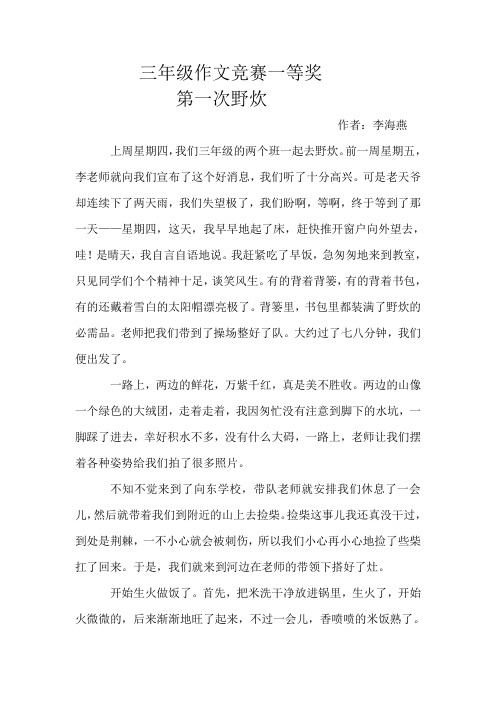 三年级作文竞赛一等奖
第一次野炊

作者：李海燕

上周星期四，我们三年级的两个班一起去野炊。前一周星期五，李老师就向我们宣布了这个好消息，我们听了十分高兴。可是老天爷却连续下了两天雨，我们失望极了，我们盼啊，等啊，终于等到了那一天——星期四，这天，我早早地起了床，赶快推开窗户向外望去，哇！是晴天，我自言自语地说。我赶紧吃了早饭，急匆匆地来到教室，只见同学们个个精神十足，谈笑风生。有的背着背篓，有的背着书包，有的还戴着雪白的太阳帽漂亮极了。背篓里，书包里都装满了野炊的必需品。老师把我们带到了操场整好了队。大约过了七八分钟，我们便出发了。

一路上，两边的鲜花，万紫千红，真是美不胜收。两边的山像一个绿色的大绒团，走着走着，我因匆忙没有注意到脚下的水坑，一脚踩了进去，幸好积水不多，没有什么大碍，一路上，老师让我们摆着各种姿势给我们拍了很多照片。

不知不觉来到了向东学校，带队老师就安排我们休息了一会儿，然后就带着我们到附近的山上去捡柴。捡柴这事儿我还真没干过，到处是荆棘，一不小心就会被刺伤，所以我们小心再小心地捡了些柴扛了回来。于是，我们就来到河边在老师的带领下搭好了灶。

开始生火做饭了。首先，把米洗干净放进锅里，生火了，开始火微微的，后来渐渐地旺了起来，不过一会儿，香喷喷的米饭熟了。